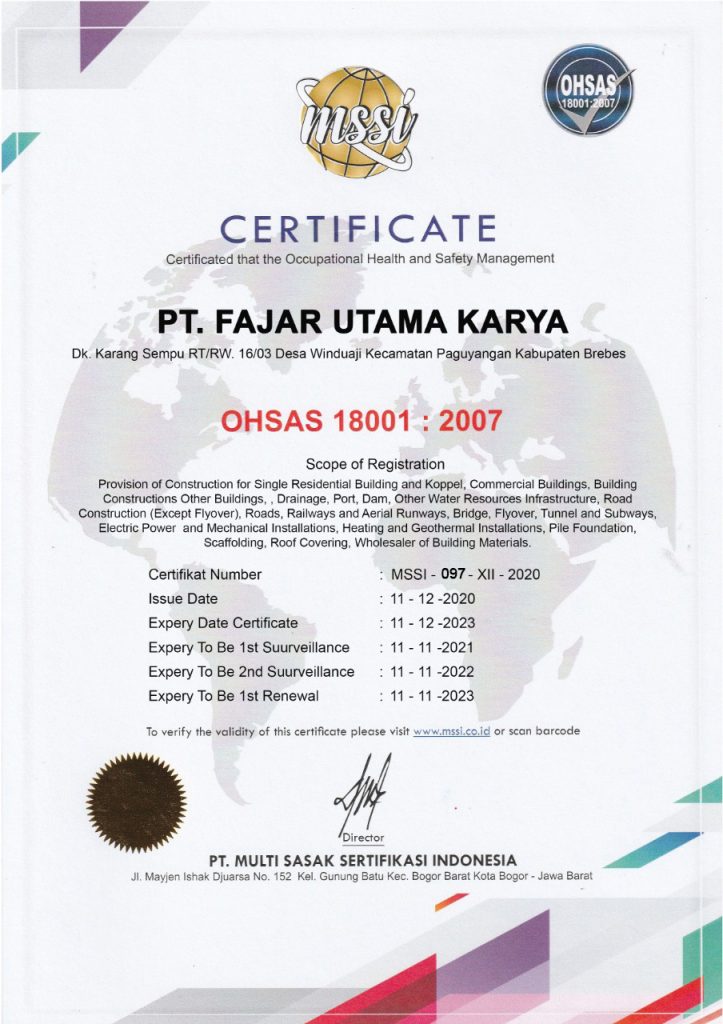 mssi

OHSAS 18001:2007

CERTIFICATE

Certificated that the Occupational Health and Safety Management

PT. FAJAR UTAMA KARYA

Dk. Karang Sempu RT/RW. 16/03 Desa Winduaji Kecamatan Paguyangan Kabupaten Brebes

OHSAS 18001 : 2007

Scope of Registration

Provision of Construction for Single Residential Building and Koppel, Commercial Buildings, Building Constructions Other Buildings, , Drainage, Port, Dam, Other Water Resources Infrastructure, Road Construction (Except Flyover), Roads, Railways and Aerial Runways, Bridge, Flyover, Tunnel and Subways, Electric Power and Mechanical Installations, Heating and Geothermal Installations, Pile Foundation, Scaffolding, Roof Covering, Wholesaler of Building Materials.

| | |
|---|---|
| Certifikat Number | : MSSI - 097 - XII - 2020 |
| Issue Date | : 11 - 12 -2020 |
| Expery Date Certificate | : 11 - 12 -2023 |
| Expery To Be 1st Suurveillance | : 11 - 11 -2021 |
| Expery To Be 2nd Suurveillance | : 11 - 11 -2022 |
| Expery To Be 1st Renewal | : 11 - 11 -2023 |

To verify the validity of this certificate please visit www.mssi.co.id or scan barcode

Director

PT. MULTI SASAK SERTIFIKASI INDONESIA

Jl. Mayjen Ishak Djuarsa No. 152 Kel. Gunung Batu Kec. Bogor Barat Kota Bogor - Jawa Barat